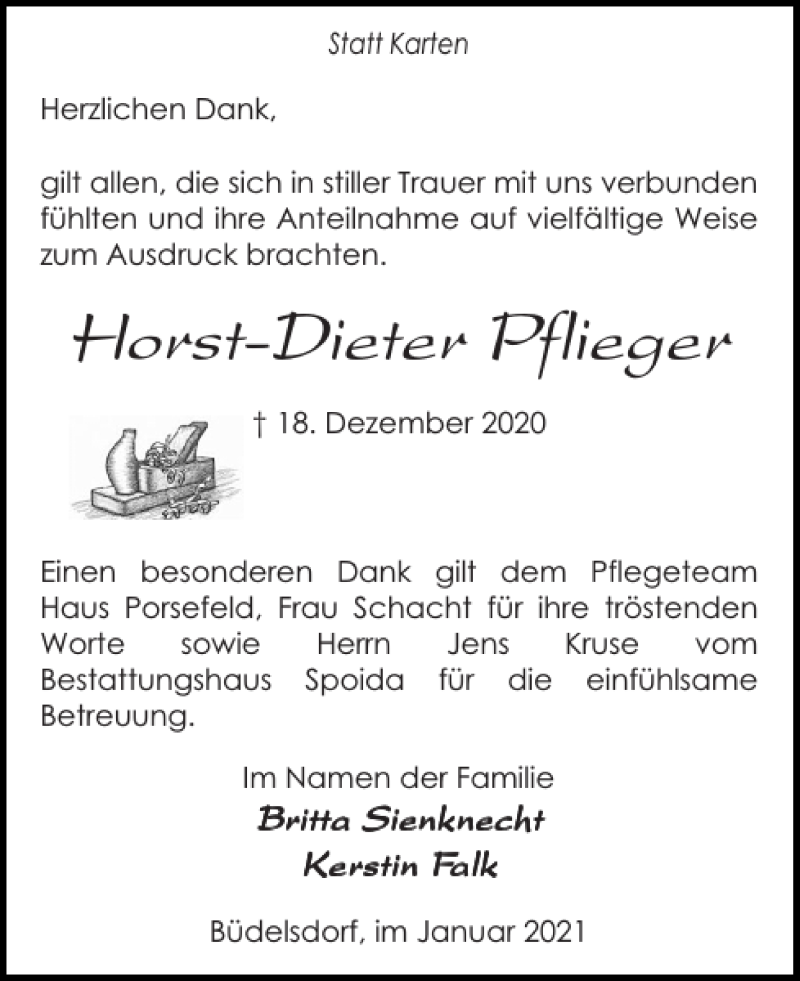 Statt Karten

Herzlichen Dank,

gilt allen, die sich in stiller Trauer mit uns verbunden fühlten und ihre Anteilnahme auf vielfältige Weise zum Ausdruck brachten.

Horst-Dieter Pflieger

† 18. Dezember 2020

Einen besonderen Dank gilt dem Pflegeteam Haus Porsefeld, Frau Schacht für ihre tröstenden Worte sowie Herrn Jens Kruse vom Bestattungshaus Spoida für die einfühlsame Betreuung.

Im Namen der Familie
Britta Sienknecht
Kerstin Falk

Büdelsdorf, im Januar 2021